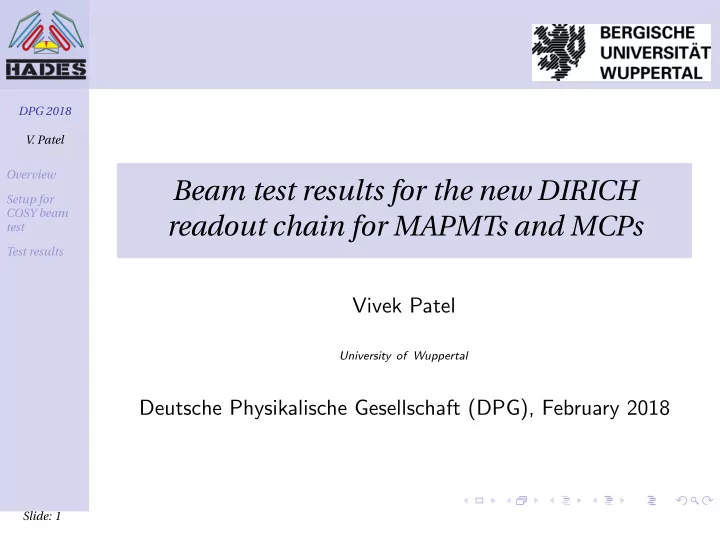 HADES

BERGISCHE UNIVERSITÄT WUPPERTAL

DPG 2018

V. Patel

Overview

Setup for COSY beam test

Test results

Beam test results for the new DIRICH readout chain for MAPMTs and MCPs

Vivek Patel

University of Wuppertal

Deutsche Physikalische Gesellschaft (DPG), February 2018

Slide: 1